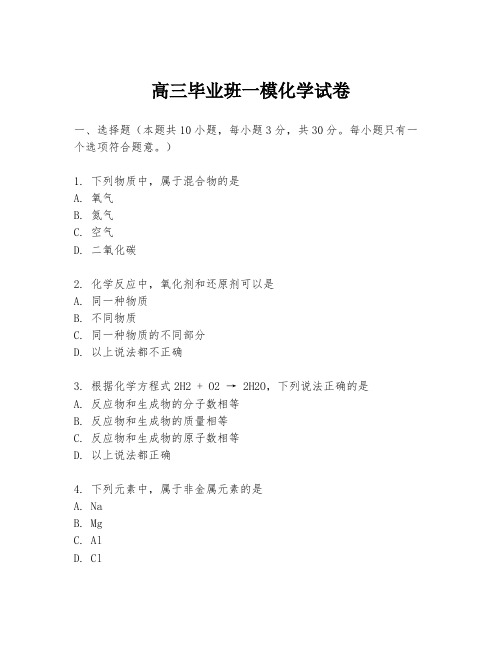 高三毕业班一模化学试卷

一、选择题（本题共10小题，每小题3分，共30分。每小题只有一个选项符合题意。）

1. 下列物质中，属于混合物的是
A. 氧气
B. 氮气
C. 空气
D. 二氧化碳

2. 化学反应中，氧化剂和还原剂可以是
A. 同一种物质
B. 不同物质
C. 同一种物质的不同部分
D. 以上说法都不正确

3. 根据化学方程式 2H2 + O2 → 2H2O，下列说法正确的是
A. 反应物和生成物的分子数相等
B. 反应物和生成物的质量相等
C. 反应物和生成物的原子数相等
D. 以上说法都正确

4. 下列元素中，属于非金属元素的是
A. Na
B. Mg
C. Al
D. Cl